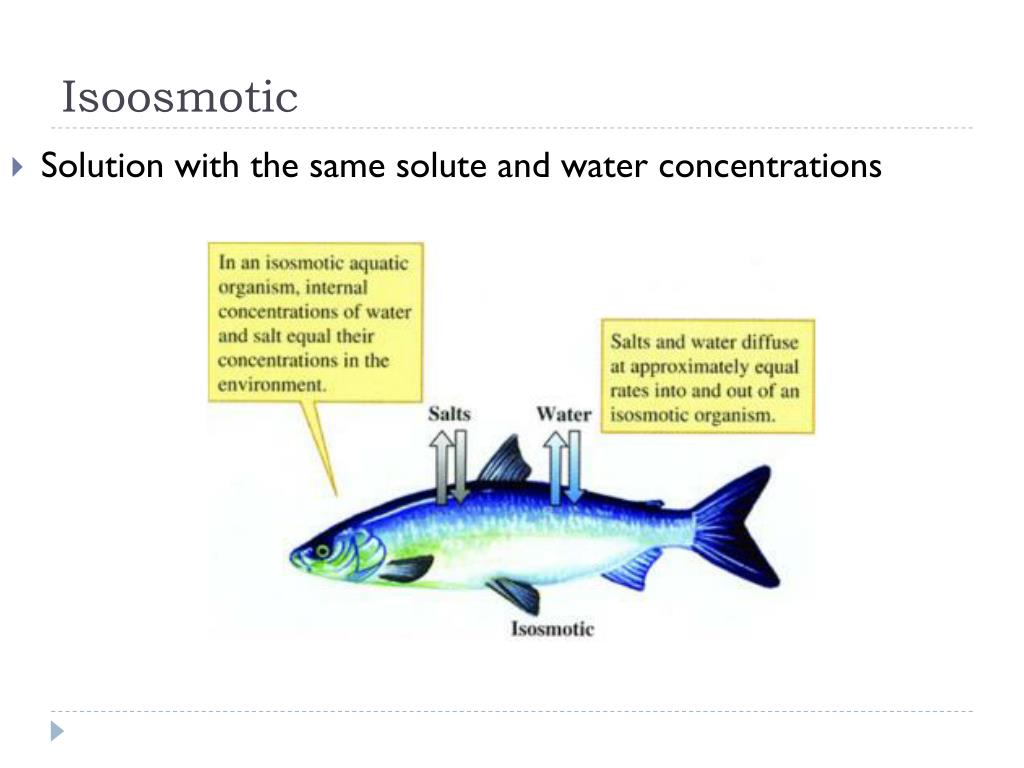 Isoosmotic

Solution with the same solute and water concentrations

In an isosmotic aquatic organism, internal concentrations of water and salt equal their concentrations in the environment.

Salts and water diffuse at approximately equal rates into and out of an isosmotic organism.

Salts

Water

Isosmotic